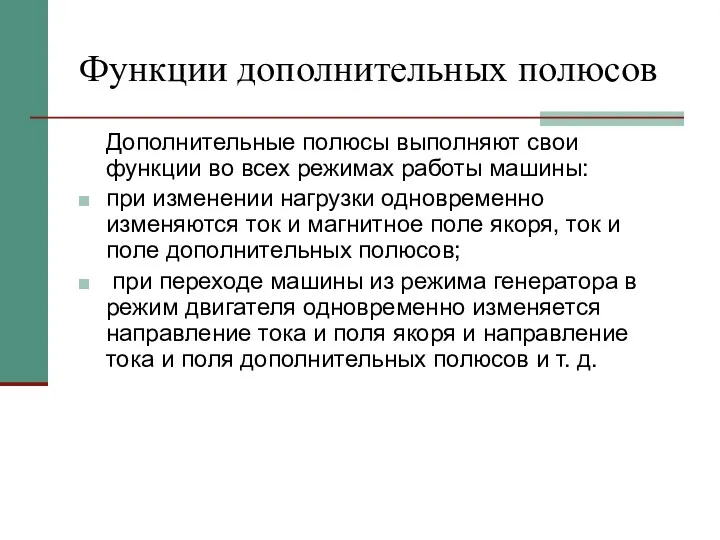 Функции дополнительных полюсов

Дополнительные полюсы выполняют свои функции во всех режимах работы машины:

при изменении нагрузки одновременно изменяются ток и магнитное поле якоря, ток и поле дополнительных полюсов;

при переходе машины из режима генератора в режим двигателя одновременно изменяется направление тока и поля якоря и направление тока и поля дополнительных полюсов и т. д.